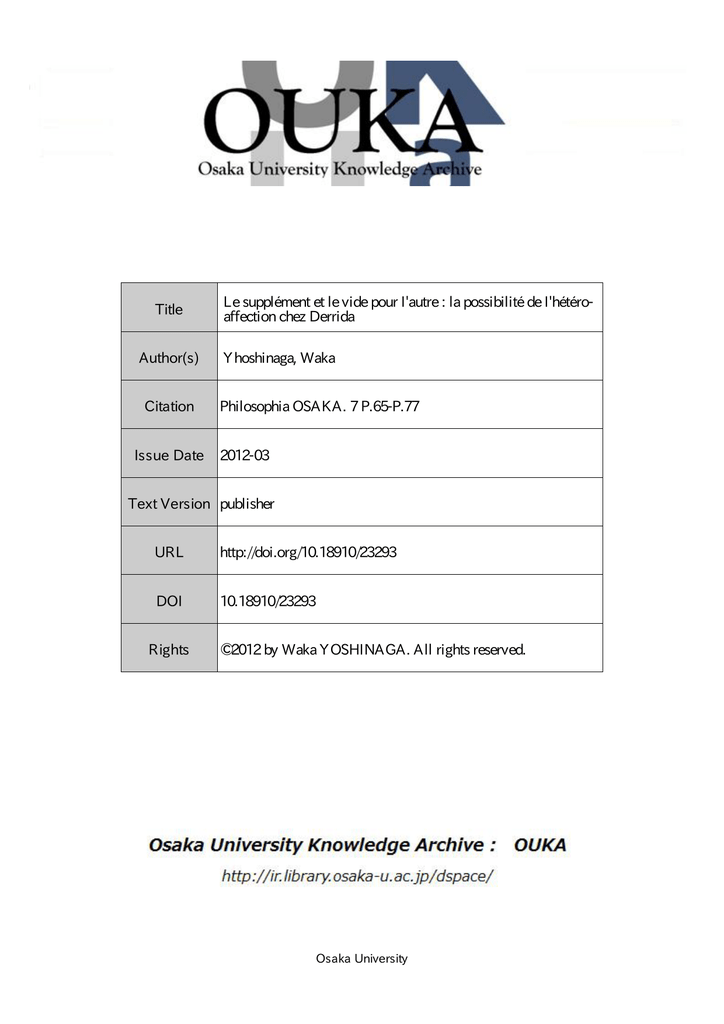 OUKA
Osaka University Knowledge Archive

| Title | Le supplément et le vide pour l'autre : la possibilité de l'hétéro-affection chez Derrida |
|---|---|
| Author(s) | Yhoshinaga, Waka |
| Citation | Philosophia OSAKA. 7 P.65-P.77 |
| Issue Date | 2012-03 |
| Text Version | publisher |
| URL | http://doi.org/10.18910/23293 |
| DOI | 10.18910/23293 |
| Rights | ©2012 by Waka YOSHINAGA. All rights reserved. |

Osaka University Knowledge Archive : OUKA
http://ir.library.osaka-u.ac.jp/dspace/

Osaka University